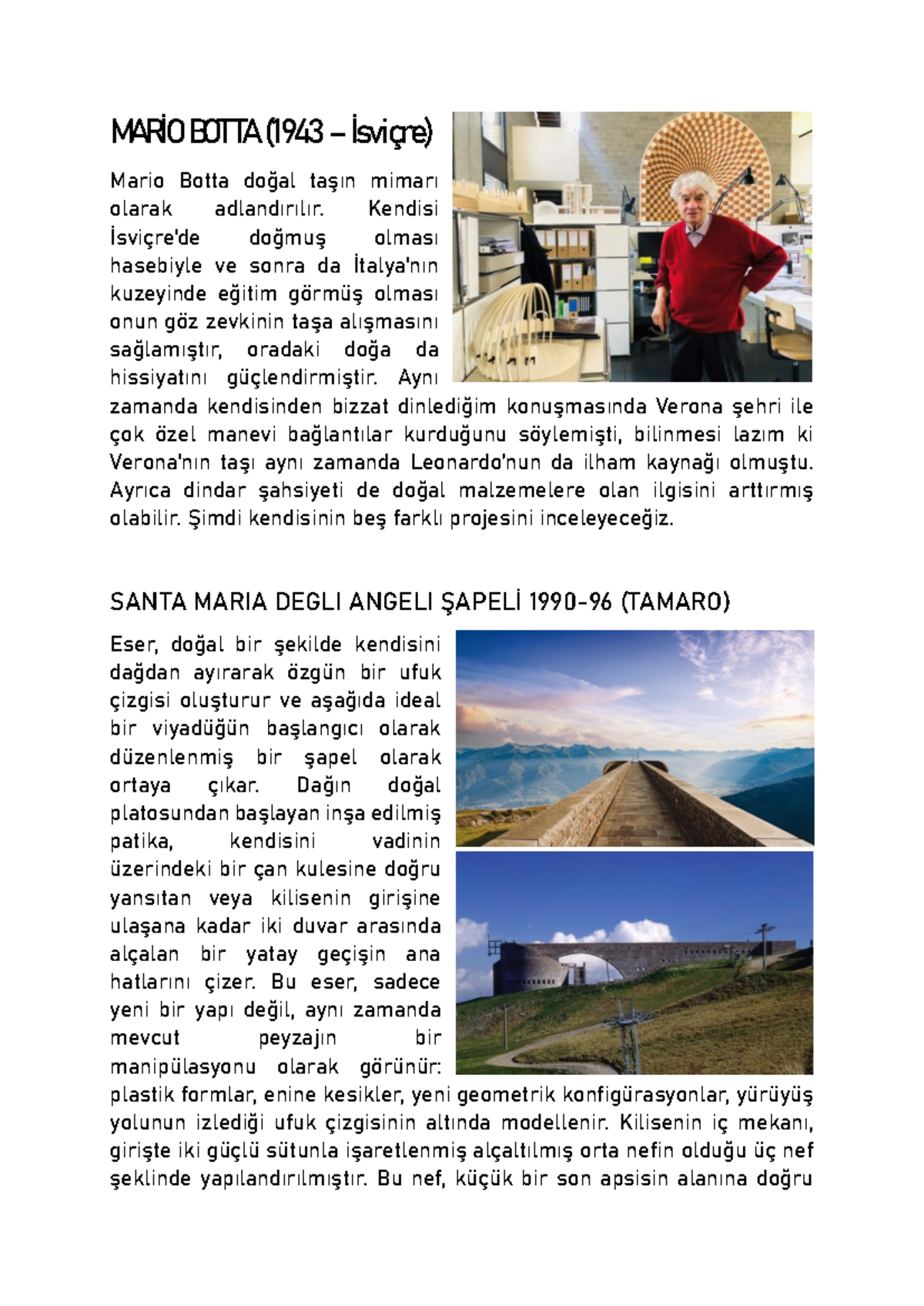 MARİO BOTTA (1943 – İsviçre)

Mario Botta doğal taşın mimarı olarak adlandırılır. Kendisi İsviçre'de doğmuş olması hasebiyle ve sonra da İtalya'nın kuzeyinde eğitim görmüş olması onun göz zevkinin taşa alışmasını sağlamıştır, oradaki doğa da hissiyatını güçlendirmiştir. Aynı zamanda kendisinden bizzat dinlediğim konuşmasında Verona şehri ile çok özel manevi bağlantılar kurduğunu söylemişti, bilinmesi lazım ki Verona'nın taşı aynı zamanda Leonardo'nun da ilham kaynağı olmuştu. Ayrıca dindar şahsiyeti de doğal malzemelere olan ilgisini arttırmış olabilir. Şimdi kendisinin beş farklı projesini inceleyeceğiz.

SANTA MARIA DEGLI ANGELI ŞAPELİ 1990-96 (TAMARO)

Eser, doğal bir şekilde kendisini dağdan ayırarak özgün bir ufuk çizgisi oluşturur ve aşağıda ideal bir viyadüğün başlangıcı olarak düzenlenmiş bir şapel olarak ortaya çıkar. Dağın doğal platosundan başlayan inşa edilmiş patika, kendisini vadinin üzerindeki bir çan kulesine doğru yansıtan veya kilisenin girişine ulaşana kadar iki duvar arasında alçalan bir yatay geçişin ana hatlarını çizer. Bu eser, sadece yeni bir yapı değil, aynı zamanda mevcut peyzajın bir manipülasyonu olarak görünür: plastik formlar, enine kesikler, yeni geometrik konfigürasyonlar, yürüyüş yolunun izlediği ufuk çizgisinin altında modellenir. Kilisenin iç mekanı, girişte iki güçlü sütunla işaretlenmiş alçaltılmış orta nefin olduğu üç nef şeklinde yapılandırılmıştır. Bu nef, küçük bir son apsisin alanına doğru